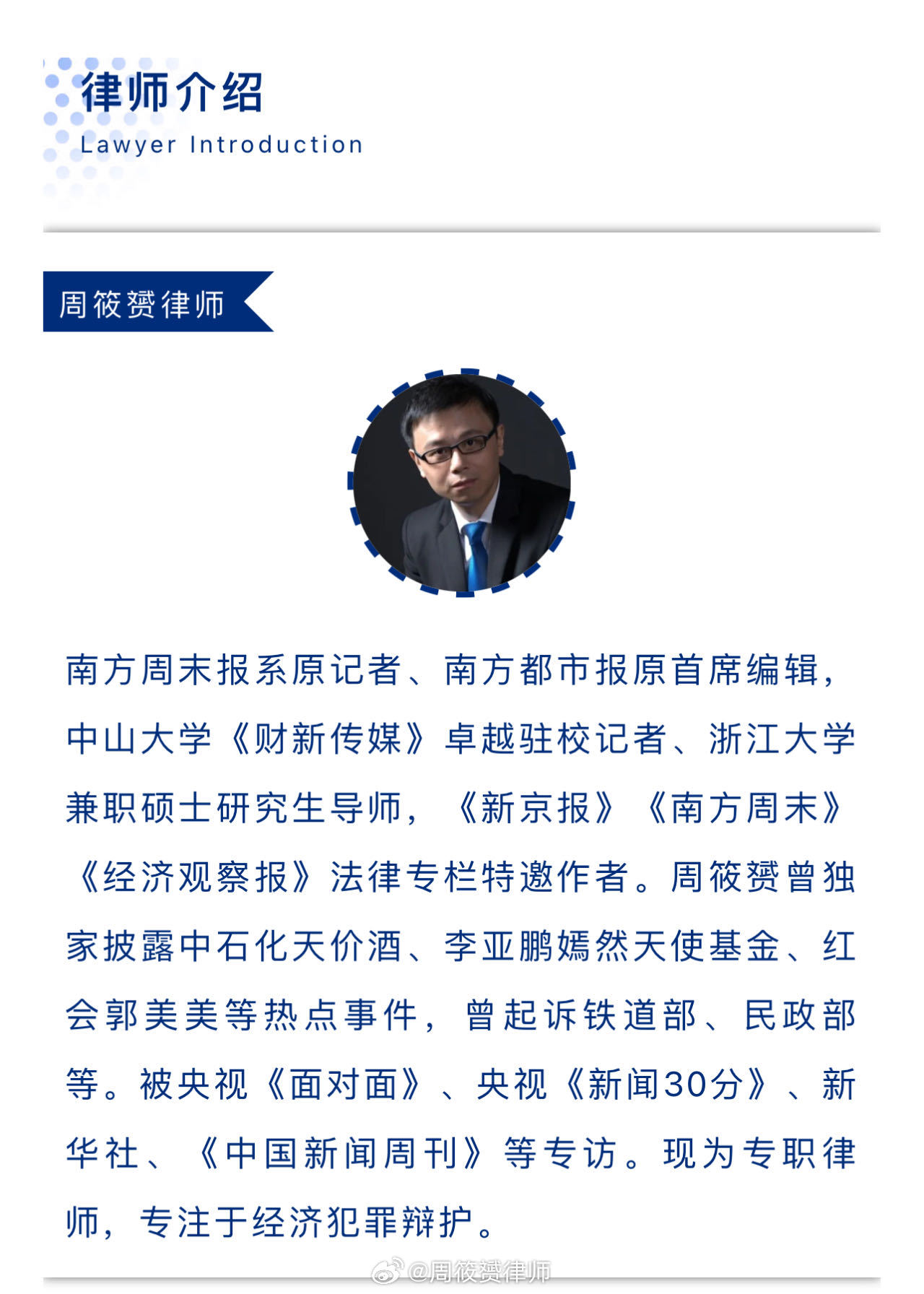 律师介绍
Lawyer Introduction

周筱赟律师

南方周末报系原记者、南方都市报原首席编辑，中山大学《财新传媒》卓越驻校记者、浙江大学兼职硕士研究生导师，《新京报》《南方周末》《经济观察报》法律专栏特邀作者。周筱赟曾独家披露中石化天价酒、李亚鹏嫣然天使基金、红会郭美美等热点事件，曾起诉铁道部、民政部等。被央视《面对面》、央视《新闻30分》、新华社、《中国新闻周刊》等专访。现为专职律师，专注于经济犯罪辩护。

@周筱赟律师